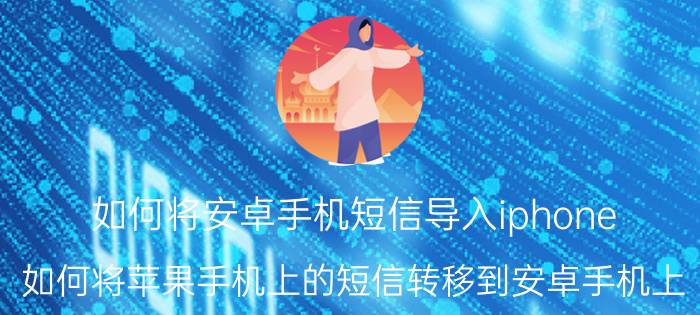 如何将安卓手机短信导入iphone
如何将苹果手机上的短信转移到安卓手机上